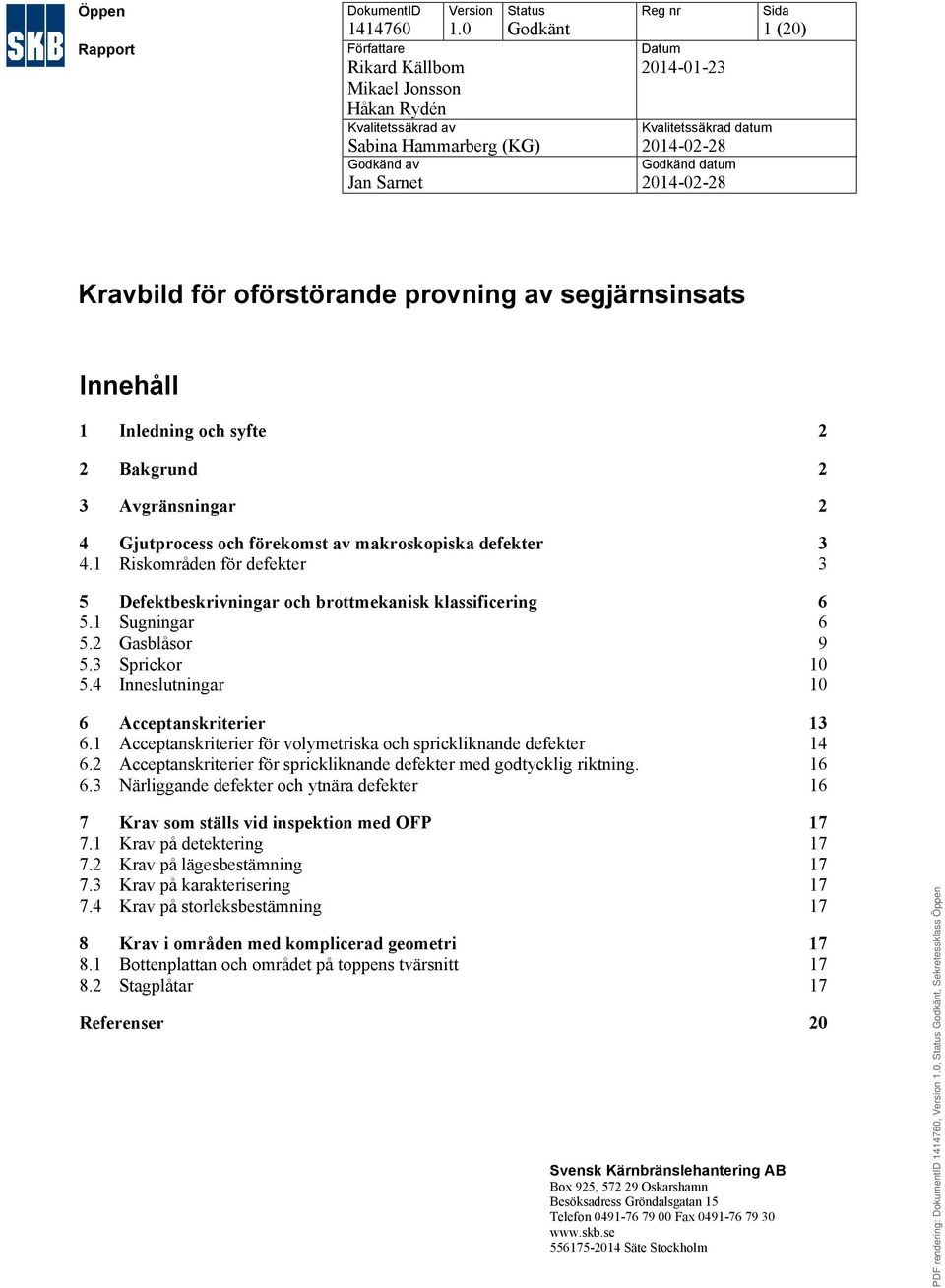 SKB

Öppen

Rapport

| DokumentID 1414760 | Version 1.0 | Status Godkänt | Reg nr | Sida 1 (20) |
|---|---|---|---|---|
| Författare Rikard Källbom Mikael Jonsson Håkan Rydén | | | Datum 2014-01-23 | |
| Kvalitetssäkrad av Sabina Hammarberg (KG) | | | Kvalitetssäkrad datum 2014-02-28 | |
| Godkänd av Jan Sarnet | | | Godkänd datum 2014-02-28 | |

Kravbild för oförstörande provning av segjärnsinsats

Innehåll

1 Inledning och syfte 2

2 Bakgrund 2

3 Avgränsningar 2

4 Gjutprocess och förekomst av makroskopiska defekter 3
4.1 Riskområden för defekter 3

5 Defektbeskrivningar och brottmekanisk klassificering 6
5.1 Sugningar 6
5.2 Gasblåsor 9
5.3 Sprickor 10
5.4 Inneslutningar 10

6 Acceptanskriterier 13
6.1 Acceptanskriterier för volymetriska och sprickliknande defekter 14
6.2 Acceptanskriterier för sprickliknande defekter med godtycklig riktning. 16
6.3 Närliggande defekter och ytnära defekter 16

7 Krav som ställs vid inspektion med OFP 17
7.1 Krav på detektering 17
7.2 Krav på lägesbestämning 17
7.3 Krav på karakterisering 17
7.4 Krav på storleksbestämning 17

8 Krav i områden med komplicerad geometri 17
8.1 Bottenplattan och området på toppens tvärsnitt 17
8.2 Stagplåtar 17

Referenser 20

Svensk Kärnbränslehantering AB
Box 925, 572 29 Oskarshamn
Besöksadress Gröndalsgatan 15
Telefon 0491-76 79 00 Fax 0491-76 79 30
www.skb.se
556175-2014 Säte Stockholm

PDF rendering: DokumentID 1414760, Version 1.0, Status Godkänt, Sekretessklass Öppen